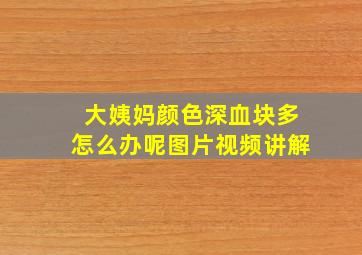 大姨妈颜色深血块多
怎么办呢图片视频讲解